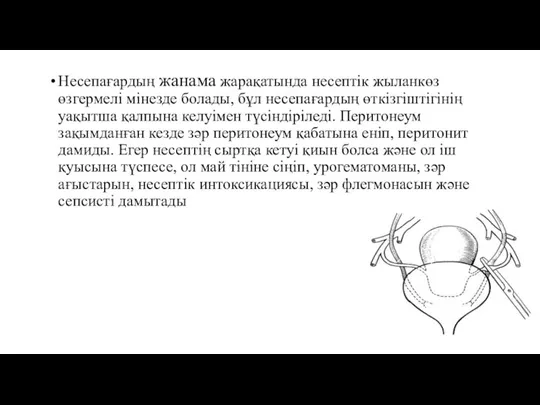 • Несепағардың жанама жарақатында несептік жыланкөз өзгермелі мінезде болады, бұл несепағардың өткізгіштігінің уақытша қалпына келуімен түсіндіріледі. Перитонеум зақымданған кезде зәр перитонеум қабатына еніп, перитонит дамиды. Егер несептің сыртқа кетуі қиын болса және ол іш қуысына түспесе, ол май тініне сіңіп, урогематоманы, зәр ағыстарын, несептік интоксикациясы, зәр флегмонасын және сепсисті дамытады